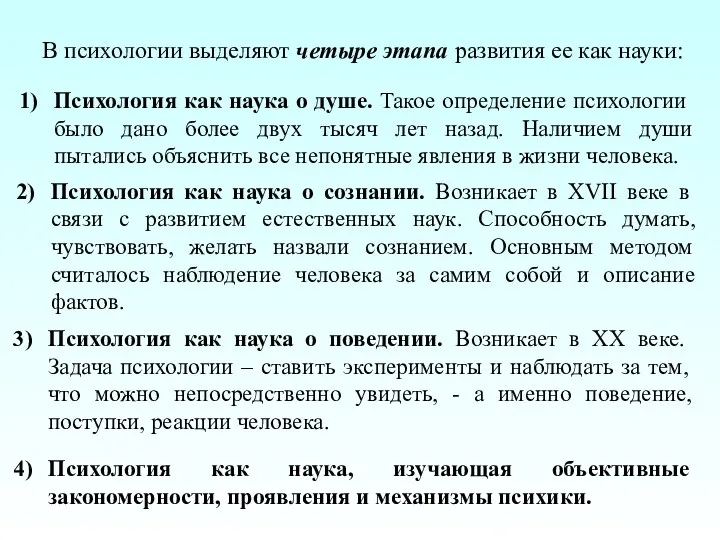 В психологии выделяют четыре этапа развития ее как науки:

1) Психология как наука о душе. Такое определение психологии было дано более двух тысяч лет назад. Наличием души пытались объяснить все непонятные явления в жизни человека.

2) Психология как наука о сознании. Возникает в XVII веке в связи с развитием естественных наук. Способность думать, чувствовать, желать назвали сознанием. Основным методом считалось наблюдение человека за самим собой и описание фактов.

3) Психология как наука о поведении. Возникает в XX веке. Задача психологии – ставить эксперименты и наблюдать за тем, что можно непосредственно увидеть, - а именно поведение, поступки, реакции человека.

4) Психология как наука, изучающая объективные закономерности, проявления и механизмы психики.